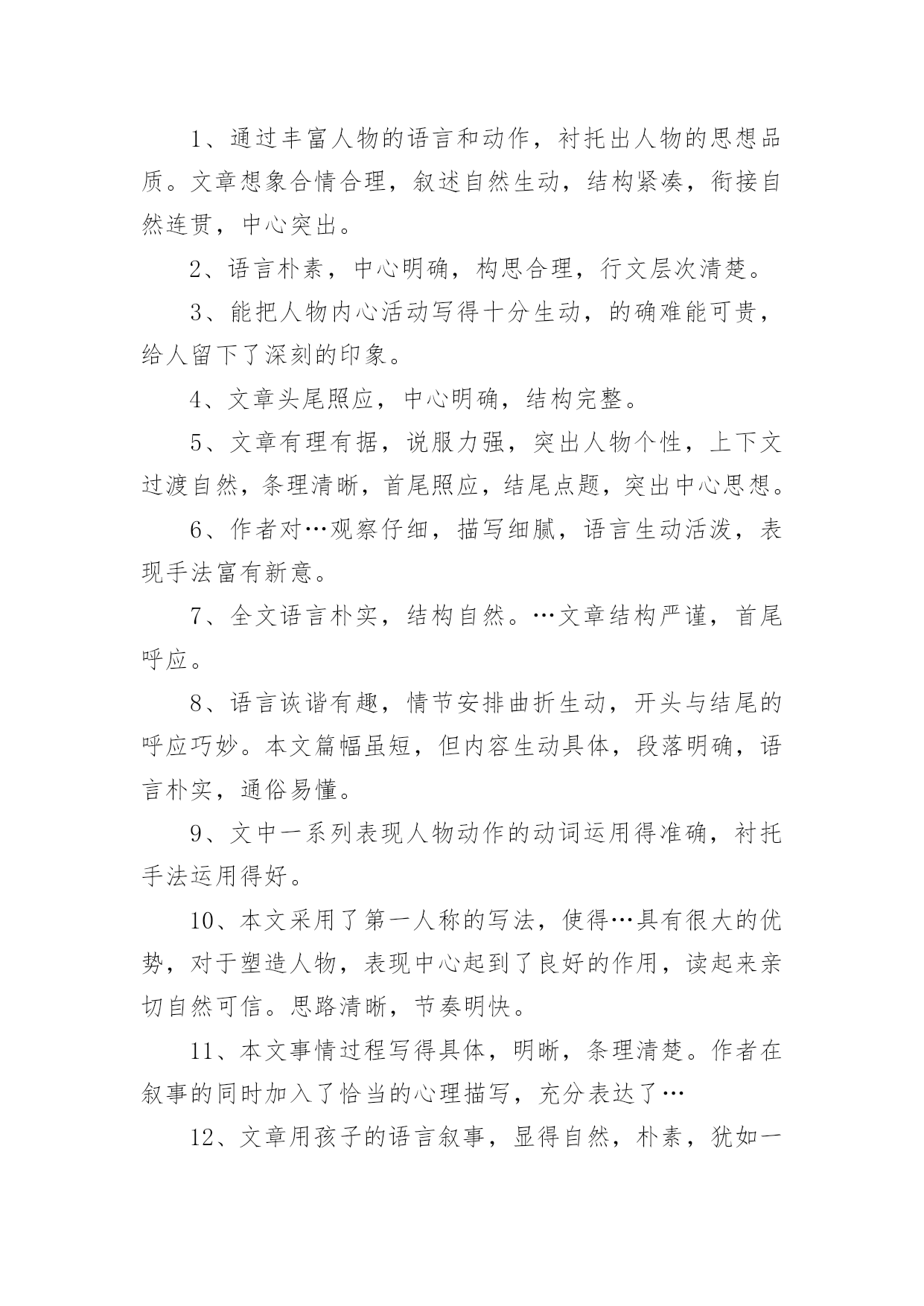 1、通过丰富人物的语言和动作，衬托出人物的思想品质。文章想象合情合理，叙述自然生动，结构紧凑，衔接自然连贯，中心突出。

2、语言朴素，中心明确，构思合理，行文层次清楚。

3、能把人物内心活动写得十分生动，的确难能可贵，给人留下了深刻的印象。

4、文章头尾照应，中心明确，结构完整。

5、文章有理有据，说服力强，突出人物个性，上下文过渡自然，条理清晰，首尾照应，结尾点题，突出中心思想。

6、作者对…观察仔细，描写细腻，语言生动活泼，表现手法富有新意。

7、全文语言朴实，结构自然。…文章结构严谨，首尾呼应。

8、语言诙谐有趣，情节安排曲折生动，开头与结尾的呼应巧妙。本文篇幅虽短，但内容生动具体，段落明确，语言朴实，通俗易懂。

9、文中一系列表现人物动作的动词运用得准确，衬托手法运用得好。

10、本文采用了第一人称的写法，使得…具有很大的优势，对于塑造人物，表现中心起到了良好的作用，读起来亲切自然可信。思路清晰，节奏明快。

11、本文事情过程写得具体，明晰，条理清楚。作者在叙事的同时加入了恰当的心理描写，充分表达了…

12、文章用孩子的语言叙事，显得自然，朴素，犹如一